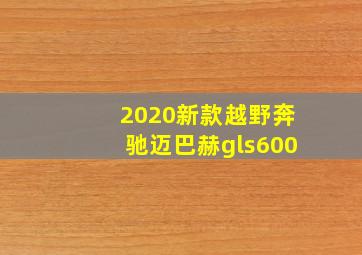 2020新款越野奔驰迈巴赫gls600